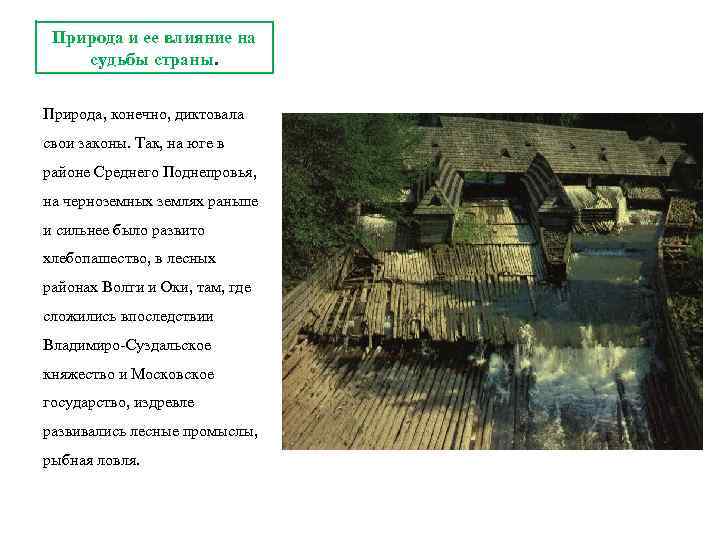 Природа и ее влияние на судьбы страны.

Природа, конечно, диктовала свои законы. Так, на юге в районе Среднего Поднепровья, на черноземных землях раньше и сильнее было развито хлебопашество, в лесных районах Волги и Оки, там, где сложились впоследствии Владимиро-Суздальское княжество и Московское государство, издревле развивались лесные промыслы, рыбная ловля.